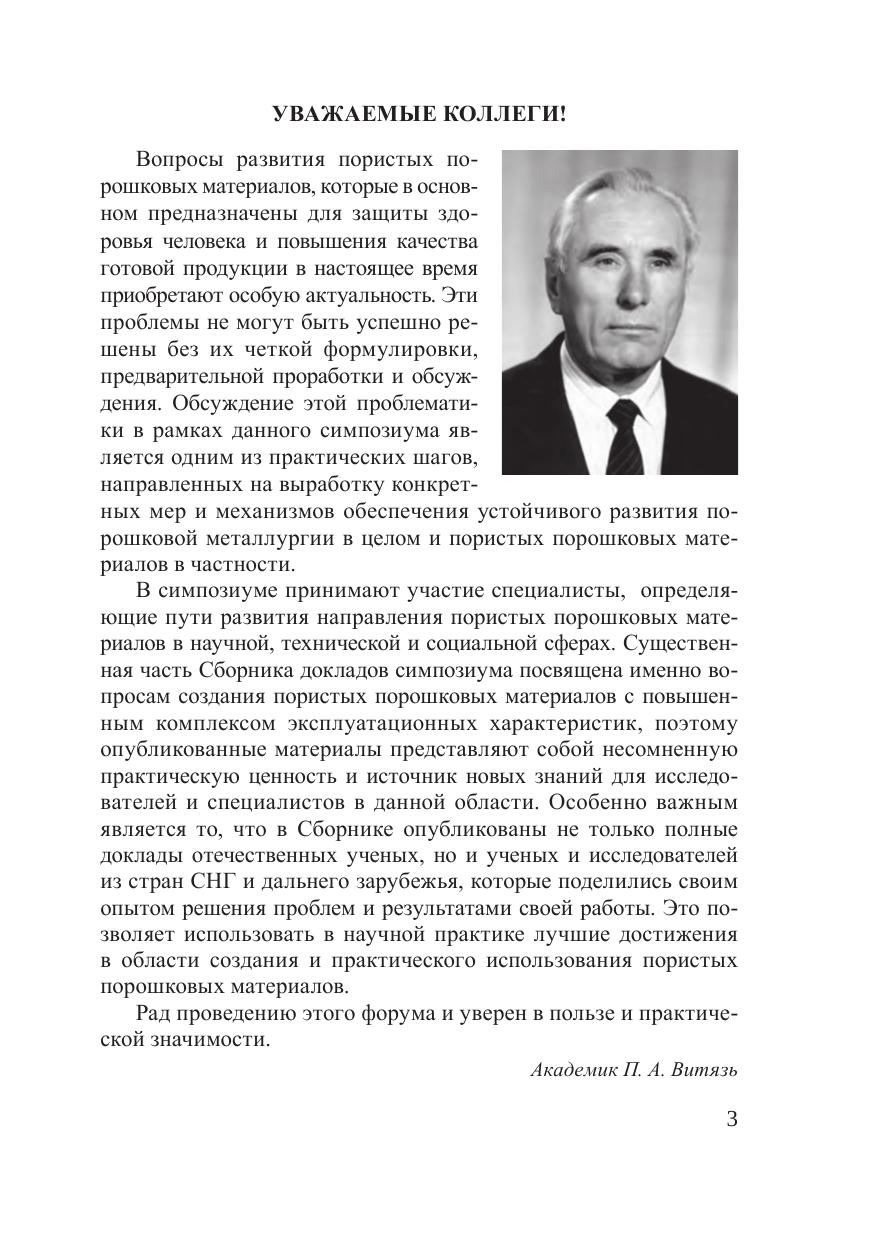 УВАЖАЕМЫЕ КОЛЛЕГИ!

Вопросы развития пористых порошковых материалов, которые в основном предназначены для защиты здоровья человека и повышения качества готовой продукции в настоящее время приобретают особую актуальность. Эти проблемы не могут быть успешно решены без их четкой формулировки, предварительной проработки и обсуждения. Обсуждение этой проблематики в рамках данного симпозиума является одним из практических шагов, направленных на выработку конкретных мер и механизмов обеспечения устойчивого развития порошковой металлургии в целом и пористых порошковых материалов в частности.

В симпозиуме принимают участие специалисты, определяющие пути развития направления пористых порошковых материалов в научной, технической и социальной сферах. Существенная часть Сборника докладов симпозиума посвящена именно вопросам создания пористых порошковых материалов с повышенным комплексом эксплуатационных характеристик, поэтому опубликованные материалы представляют собой несомненную практическую ценность и источник новых знаний для исследователей и специалистов в данной области. Особенно важным является то, что в Сборнике опубликованы не только полные доклады отечественных ученых, но и ученых и исследователей из стран СНГ и дальнего зарубежья, которые поделились своим опытом решения проблем и результатами своей работы. Это позволяет использовать в научной практике лучшие достижения в области создания и практического использования пористых порошковых материалов.

Рад проведению этого форума и уверен в пользе и практической значимости.

Академик П. А. Витязь

3